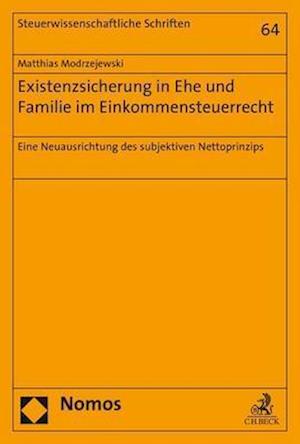 Steuerwissenschaftliche Schriften

64

Matthias Modrzejewski

Existenzsicherung in Ehe und Familie im Einkommensteuerrecht

Eine Neuausrichtung des subjektiven Nettoprinzips

Nomos

C.H.BECK